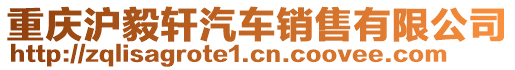 重庆沪毅轩汽车销售有限公司
http://zqlisagrote1.cn.coovee.com